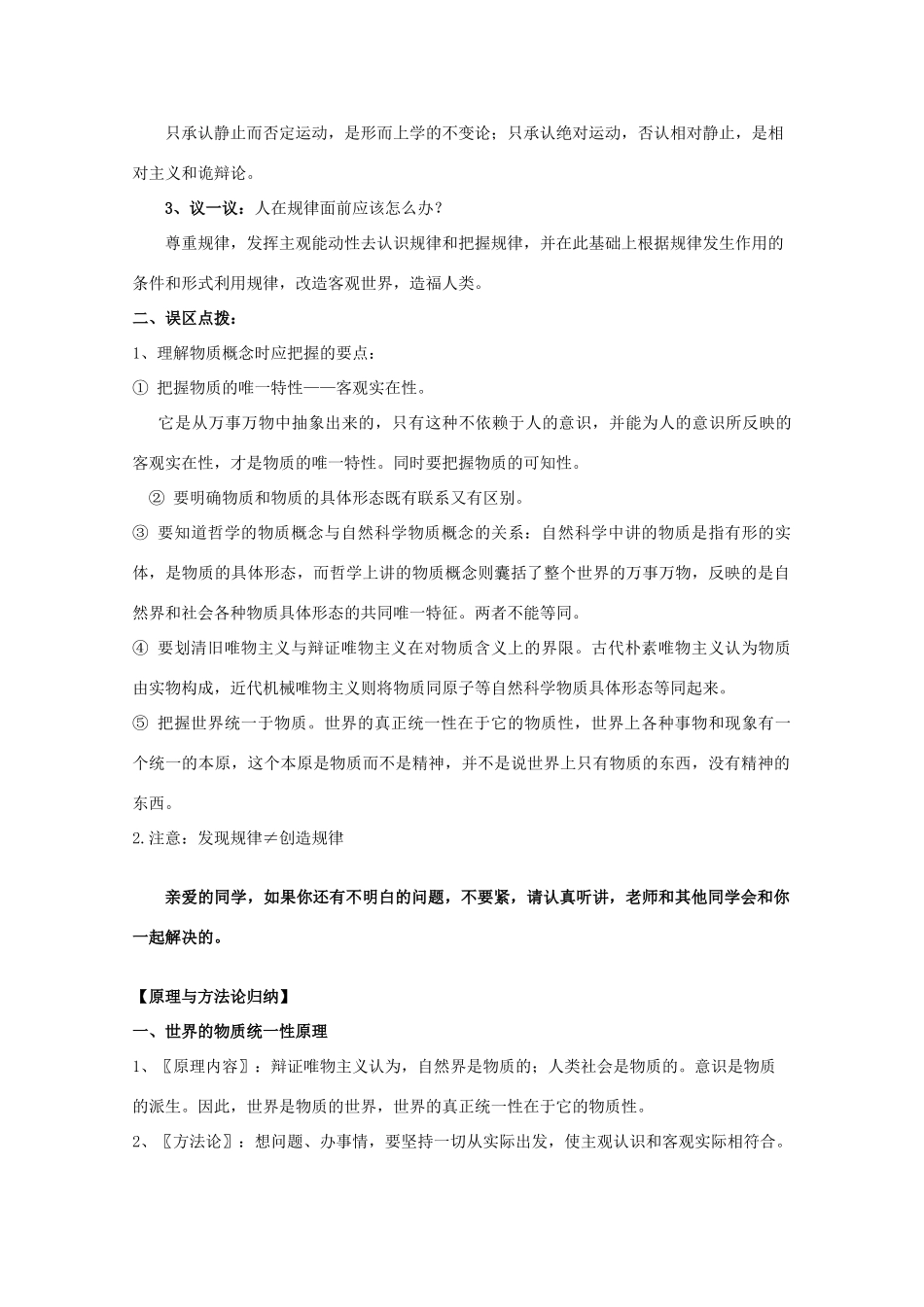 只承认静止而否定运动，是形而上学的不变论；只承认绝对运动，否认相对静止，是相对主义和诡辩论。

3、议一议：人在规律面前应该怎么办？

尊重规律，发挥主观能动性去认识规律和把握规律，并在此基础上根据规律发生作用的条件和形式利用规律，改造客观世界，造福人类。

二、误区点拨：

1、理解物质概念时应把握的要点：

① 把握物质的唯一特性——客观实在性。

它是从万事万物中抽象出来的，只有这种不依赖于人的意识，并能为人的意识所反映的客观实在性，才是物质的唯一特性。同时要把握物质的可知性。

② 要明确物质和物质的具体形态既有联系又有区别。

③ 要知道哲学的物质概念与自然科学物质概念的关系：自然科学中讲的物质是指有形的实体，是物质的具体形态，而哲学上讲的物质概念则囊括了整个世界的万事万物，反映的是自然界和社会各种物质具体形态的共同唯一特征。两者不能等同。

④ 要划清旧唯物主义与辩证唯物主义在对物质含义上的界限。古代朴素唯物主义认为物质由实物构成，近代机械唯物主义则将物质同原子等自然科学物质具体形态等同起来。

⑤ 把握世界统一于物质。世界的真正统一性在于它的物质性，世界上各种事物和现象有一个统一的本原，这个本原是物质而不是精神，并不是说世界上只有物质的东西，没有精神的东西。

2.注意：发现规律≠创造规律

亲爱的同学，如果你还有不明白的问题，不要紧，请认真听讲，老师和其他同学会和你一起解决的。

【原理与方法论归纳】

一、世界的物质统一性原理

1、〖原理内容〗：辩证唯物主义认为，自然界是物质的；人类社会是物质的。意识是物质的派生。因此，世界是物质的世界，世界的真正统一性在于它的物质性。

2、〖方法论〗：想问题、办事情，要坚持一切从实际出发，使主观认识和客观实际相符合。